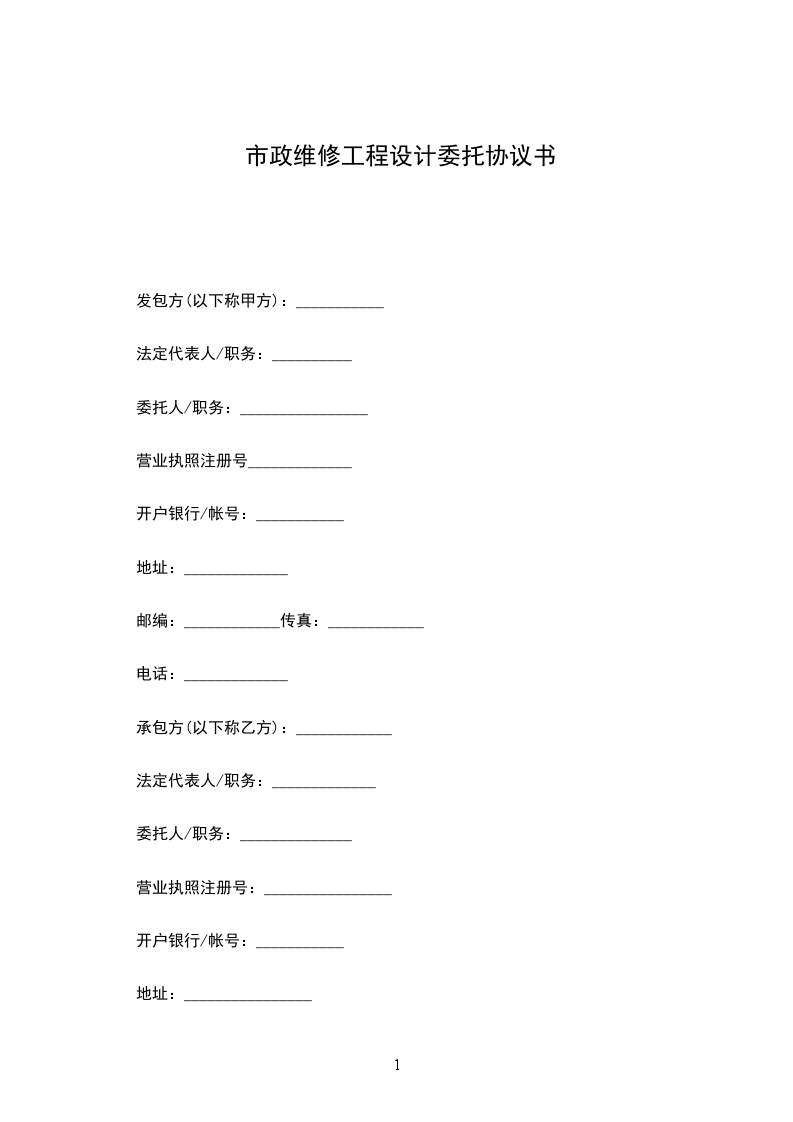 市政维修工程设计委托协议书

发包方(以下称甲方)：___________

法定代表人/职务：__________

委托人/职务：________________

营业执照注册号_____________

开户银行/帐号：___________

地址：_____________

邮编：____________传真：____________

电话：_____________

承包方(以下称乙方)：____________

法定代表人/职务：_____________

委托人/职务：______________

营业执照注册号：________________

开户银行/帐号：___________

地址：________________

1